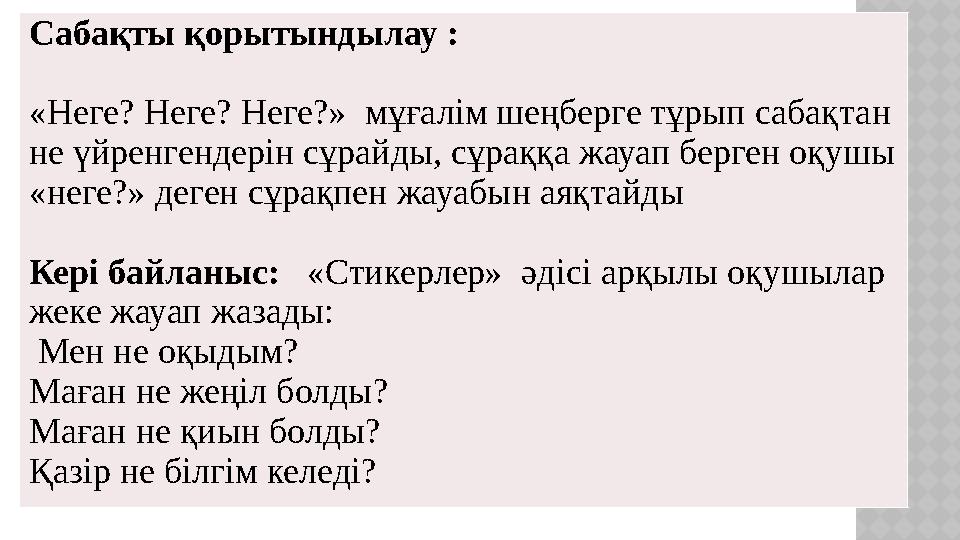 Сабақты қорытындылау :

«Неге? Неге? Неге?» мұғалім шеңберге тұрып сабақтан не үйренгендерін сұрайды, сұраққа жауап берген оқушы «неге?» деген сұрақпен жауабын аяқтайды

Кері байланыс: «Стикерлер» әдісі арқылы оқушылар жеке жауап жазады:
Мен не оқыдым?
Маған не жеңіл болды?
Маған не қиын болды?
Қазір не білгім келеді?